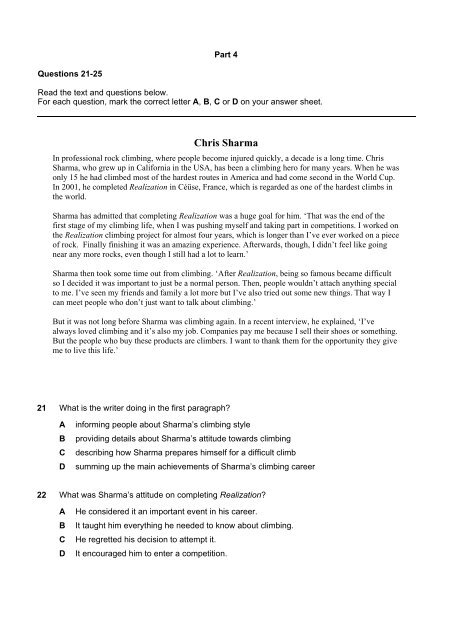 Part 4

Questions 21-25

Read the text and questions below.
For each question, mark the correct letter A, B, C or D on your answer sheet.

Chris Sharma

In professional rock climbing, where people become injured quickly, a decade is a long time. Chris Sharma, who grew up in California in the USA, has been a climbing hero for many years. When he was only 15 he had climbed most of the hardest routes in America and had come second in the World Cup. In 2001, he completed Realization in Céüse, France, which is regarded as one of the hardest climbs in the world.

Sharma has admitted that completing Realization was a huge goal for him. 'That was the end of the first stage of my climbing life, when I was pushing myself and taking part in competitions. I worked on the Realization climbing project for almost four years, which is longer than I've ever worked on a piece of rock. Finally finishing it was an amazing experience. Afterwards, though, I didn't feel like going near any more rocks, even though I still had a lot to learn.'

Sharma then took some time out from climbing. 'After Realization, being so famous became difficult so I decided it was important to just be a normal person. Then, people wouldn't attach anything special to me. I've seen my friends and family a lot more but I've also tried out some new things. That way I can meet people who don't just want to talk about climbing.'

But it was not long before Sharma was climbing again. In a recent interview, he explained, 'I've always loved climbing and it's also my job. Companies pay me because I sell their shoes or something. But the people who buy these products are climbers. I want to thank them for the opportunity they give me to live this life.'

21 What is the writer doing in the first paragraph?

A informing people about Sharma's climbing style
B providing details about Sharma's attitude towards climbing
C describing how Sharma prepares himself for a difficult climb
D summing up the main achievements of Sharma's climbing career

22 What was Sharma's attitude on completing Realization?

A He considered it an important event in his career.
B It taught him everything he needed to know about climbing.
C He regretted his decision to attempt it.
D It encouraged him to enter a competition.